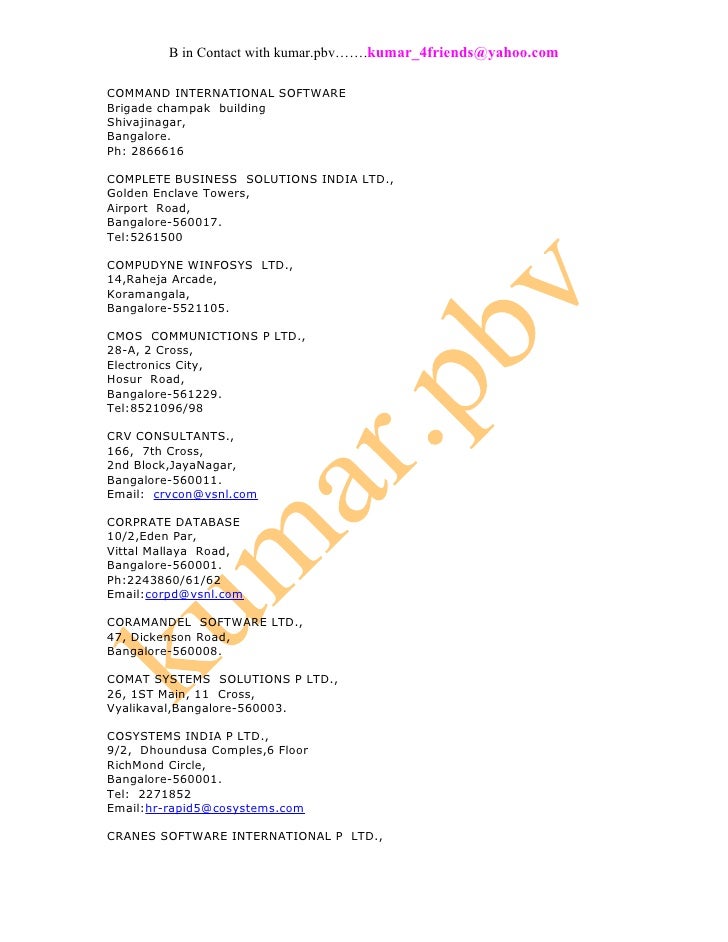 B in Contact with kumar.pbv…….kumar_4friends@yahoo.com

COMMAND INTERNATIONAL SOFTWARE
Brigade champak building
Shivajinagar,
Bangalore.
Ph: 2866616

COMPLETE BUSINESS SOLUTIONS INDIA LTD.,
Golden Enclave Towers,
Airport Road,
Bangalore-560017.
Tel:5261500

COMPUDYNE WINFOSYS LTD.,
14,Raheja Arcade,
Koramangala,
Bangalore-5521105.

CMOS COMMUNICTIONS P LTD.,
28-A, 2 Cross,
Electronics City,
Hosur Road,
Bangalore-561229.
Tel:8521096/98

CRV CONSULTANTS.,
166, 7th Cross,
2nd Block,JayaNagar,
Bangalore-560011.
Email: crvcon@vsnl.com

CORPRATE DATABASE
10/2,Eden Par,
Vittal Mallaya Road,
Bangalore-560001.
Ph:2243860/61/62
Email:corpd@vsnl.com

CORAMANDEL SOFTWARE LTD.,
47, Dickenson Road,
Bangalore-560008.

COMAT SYSTEMS SOLUTIONS P LTD.,
26, 1ST Main, 11 Cross,
Vyalikaval,Bangalore-560003.

COSYSTEMS INDIA P LTD.,
9/2, Dhoundusa Comples,6 Floor
RichMond Circle,
Bangalore-560001.
Tel: 2271852
Email:hr-rapid5@cosystems.com

CRANES SOFTWARE INTERNATIONAL P LTD.,

kumar.pbv